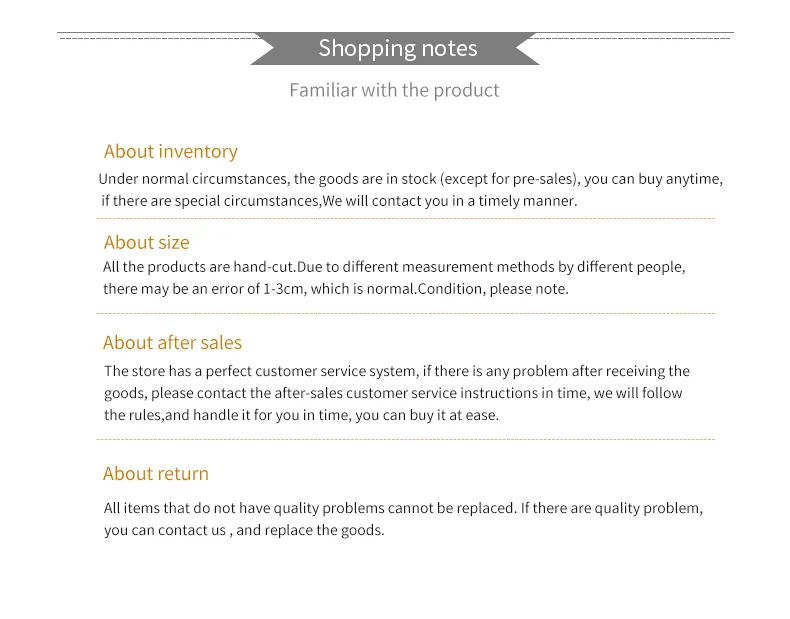 Shopping notes

Familiar with the product

About inventory

Under normal circumstances, the goods are in stock (except for pre-sales), you can buy anytime, if there are special circumstances,We will contact you in a timely manner.

About size

All the products are hand-cut.Due to different measurement methods by different people, there may be an error of 1-3cm, which is normal.Condition, please note.

About after sales

The store has a perfect customer service system, if there is any problem after receiving the goods, please contact the after-sales customer service instructions in time, we will follow the rules,and handle it for you in time, you can buy it at ease.

About return

All items that do not have quality problems cannot be replaced. If there are quality problem, you can contact us , and replace the goods.